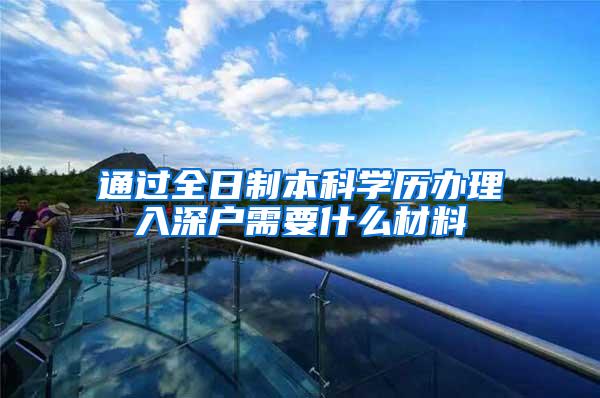 通过全日制本科学历办理入深户需要什么材料